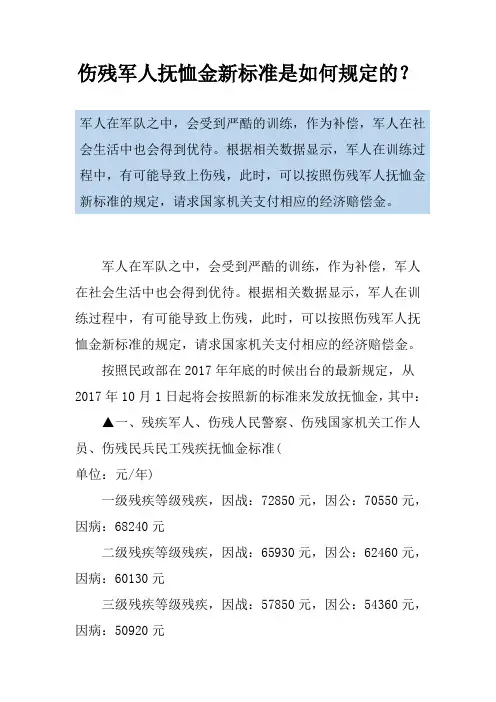 伤残军人抚恤金新标准是如何规定的？

军人在军队之中，会受到严酷的训练，作为补偿，军人在社会生活中也会得到优待。根据相关数据显示，军人在训练过程中，有可能导致上伤残，此时，可以按照伤残军人抚恤金新标准的规定，请求国家机关支付相应的经济赔偿金。

军人在军队之中，会受到严酷的训练，作为补偿，军人在社会生活中也会得到优待。根据相关数据显示，军人在训练过程中，有可能导致上伤残，此时，可以按照伤残军人抚恤金新标准的规定，请求国家机关支付相应的经济赔偿金。

按照民政部在 2017 年年底的时候出台的最新规定，从 2017 年 10 月 1 日起将会按照新的标准来发放抚恤金，其中：

▲一、残疾军人、伤残人民警察、伤残国家机关工作人员、伤残民兵民工残疾抚恤金标准（
单位：元/年）

一级残疾等级残疾，因战：72850 元，因公：70550 元，因病：68240 元

二级残疾等级残疾，因战：65930 元，因公：62460 元，因病：60130 元

三级残疾等级残疾，因战：57850 元，因公：54360 元，因病：50920 元